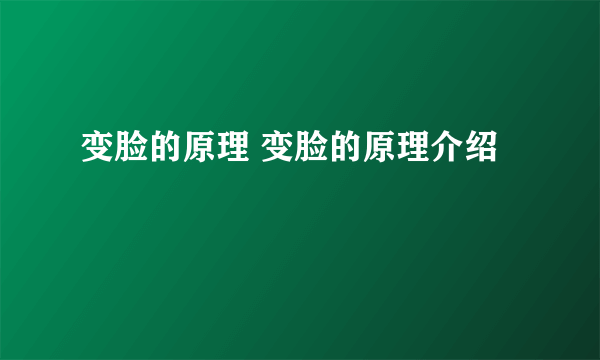 变脸的原理 变脸的原理介绍